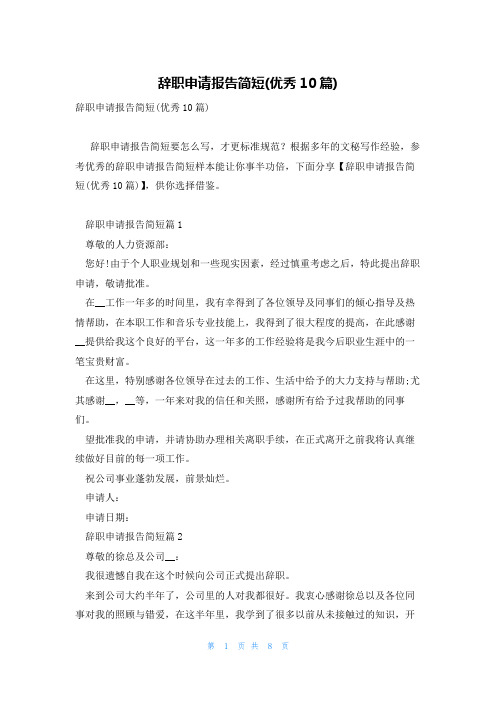 辞职申请报告简短(优秀10篇)

辞职申请报告简短(优秀10篇)

辞职申请报告简短要怎么写，才更标准规范？根据多年的文秘写作经验，参考优秀的辞职申请报告简短样本能让你事半功倍，下面分享【辞职申请报告简短(优秀10篇)】，供你选择借鉴。

辞职申请报告简短篇1

尊敬的人力资源部：

您好!由于个人职业规划和一些现实因素，经过慎重考虑之后，特此提出辞职申请，敬请批准。

在__工作一年多的时间里，我有幸得到了各位领导及同事们的倾心指导及热情帮助，在本职工作和音乐专业技能上，我得到了很大程度的提高，在此感谢__提供给我这个良好的平台，这一年多的工作经验将是我今后职业生涯中的一笔宝贵财富。

在这里，特别感谢各位领导在过去的工作、生活中给予的大力支持与帮助;尤其感谢__，__等，一年来对我的信任和关照，感谢所有给予过我帮助的同事们。

望批准我的申请，并请协助办理相关离职手续，在正式离开之前我将认真继续做好目前的每一项工作。

祝公司事业蓬勃发展，前景灿烂。

申请人：

申请日期：

辞职申请报告简短篇2

尊敬的徐总及公司__：

我很遗憾自我在这个时候向公司正式提出辞职。

来到公司大约半年了，公司里的人对我都很好。我衷心感谢徐总以及各位同事对我的照顾与错爱，在这半年里，我学到了很多以前从未接触过的知识，开

第 1 页 共 8 页